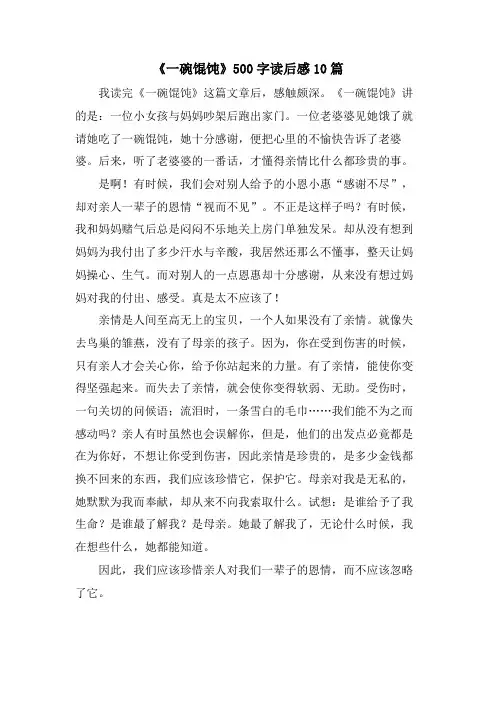 《一碗馄饨》500字读后感10篇

我读完《一碗馄饨》这篇文章后，感触颇深。《一碗馄饨》讲的是：一位小女孩与妈妈吵架后跑出家门。一位老婆婆见她饿了就请她吃了一碗馄饨，她十分感谢，便把心里的不愉快告诉了老婆婆。后来，听了老婆婆的一番话，才懂得亲情比什么都珍贵的事。

是啊！有时候，我们会对别人给予的小恩小惠“感谢不尽”，却对亲人一辈子的恩情“视而不见”。不正是这样子吗？有时候，我和妈妈赌气后总是闷闷不乐地关上房门单独发呆。却从没有想到妈妈为我付出了多少汗水与辛酸，我居然还那么不懂事，整天让妈妈操心、生气。而对别人的一点恩惠却十分感谢，从来没有想过妈妈对我的付出、感受。真是太不应该了！

亲情是人间至高无上的宝贝，一个人如果没有了亲情。就像失去鸟巢的雏燕，没有了母亲的孩子。因为，你在受到伤害的时候，只有亲人才会关心你，给予你站起来的力量。有了亲情，能使你变得坚强起来。而失去了亲情，就会使你变得软弱、无助。受伤时，一句关切的问候语；流泪时，一条雪白的毛巾……我们能不为之而感动吗？亲人有时虽然也会误解你，但是，他们的出发点必竟都是在为你好，不想让你受到伤害，因此亲情是珍贵的，是多少金钱都换不回来的东西，我们应该珍惜它，保护它。母亲对我是无私的，她默默为我而奉献，却从来不向我索取什么。试想：是谁给予了我生命？是谁最了解我？是母亲。她最了解我了，无论什么时候，我在想些什么，她都能知道。

因此，我们应该珍惜亲人对我们一辈子的恩情，而不应该忽略了它。